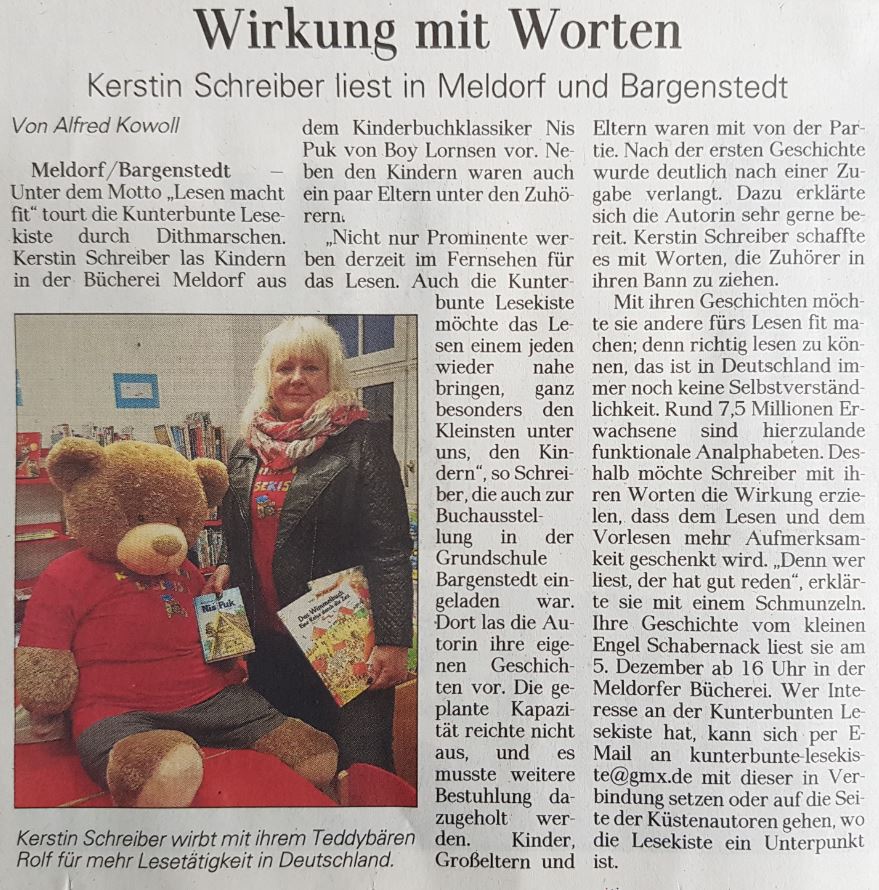 Wirkung mit Worten

Kerstin Schreiber liest in Meldorf und Bargenstedt

Von Alfred Kowoll

Meldorf/Bargenstedt – Unter dem Motto „Lesen macht fit“ tourt die Kunterbunte Lesekiste durch Dithmarschen. Kerstin Schreiber las Kindern in der Bücherei Meldorf aus dem Kinderbuchklassiker Nis Puk von Boy Lornsen vor. Neben den Kindern waren auch ein paar Eltern unter den Zuhörern.

„Nicht nur Prominente werben derzeit im Fernsehen für das Lesen. Auch die Kunterbunte Lesekiste möchte das Lesen einem jeden wieder nahe bringen, ganz besonders den Kleinsten unter uns, den Kindern“, so Schreiber, die auch zur Buchausstellung in der Grundschule Bargenstedt eingeladen war. Dort las die Autorin ihre eigenen Geschichten vor. Die geplante Kapazität reichte nicht aus, und es musste weitere Bestuhlung dazugeholt werden. Kinder, Großeltern und Eltern waren mit von der Partie. Nach der ersten Geschichte wurde deutlich nach einer Zugabe verlangt. Dazu erklärte sich die Autorin sehr gerne bereit. Kerstin Schreiber schaffte es mit Worten, die Zuhörer in ihren Bann zu ziehen.

Mit ihren Geschichten möchte sie andere fürs Lesen fit machen; denn richtig lesen zu können, das ist in Deutschland immer noch keine Selbstverständlichkeit. Rund 7,5 Millionen Erwachsene sind hierzulande funktionale Analphabeten. Deshalb möchte Schreiber mit ihren Worten die Wirkung erzielen, dass dem Lesen und dem Vorlesen mehr Aufmerksamkeit geschenkt wird. „Denn wer liest, der hat gut reden“, erklärte sie mit einem Schmunzeln. Ihre Geschichte vom kleinen Engel Schabernack liest sie am 5. Dezember ab 16 Uhr in der Meldorfer Bücherei. Wer Interesse an der Kunterbunten Lesekiste hat, kann sich per E-Mail an kunterbunte-lesekiste@gmx.de mit dieser in Verbindung setzen oder auf die Seite der Küstenautoren gehen, wo die Lesekiste ein Unterpunkt ist.

Nis Puk

Kerstin Schreiber wirbt mit ihrem Teddybären Rolf für mehr Lesetätigkeit in Deutschland.